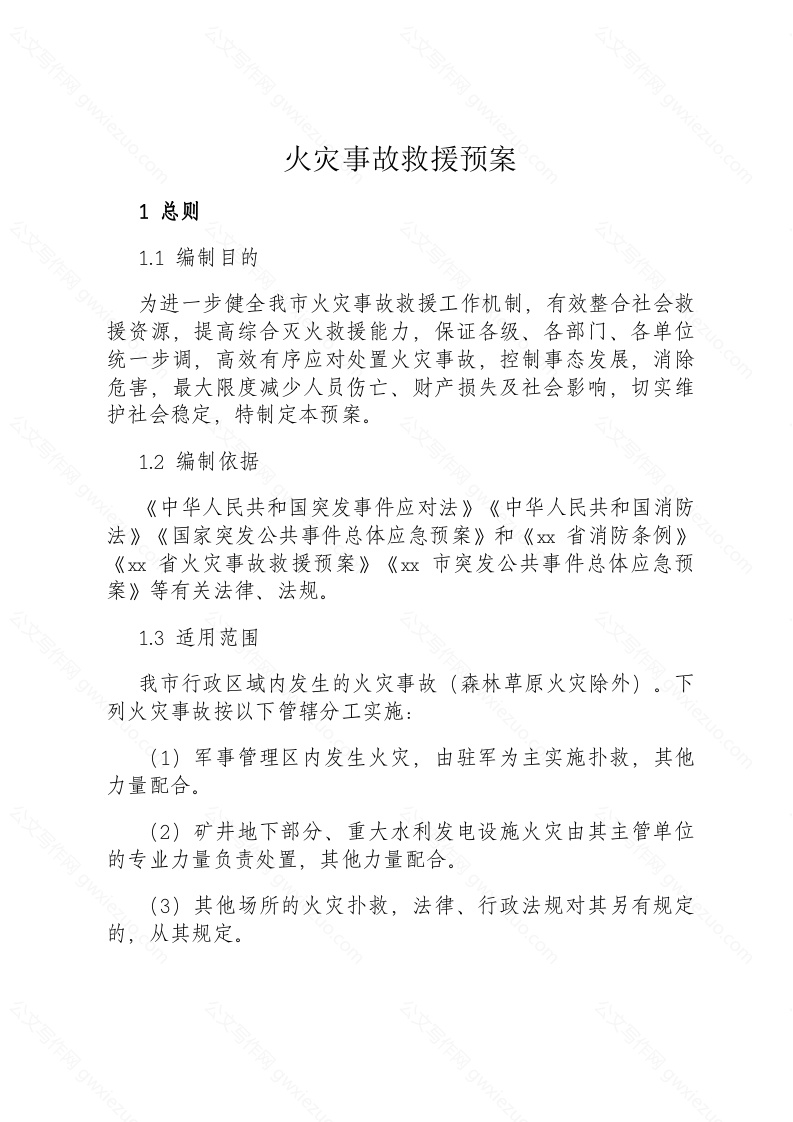 火灾事故救援预案

1 总则

1.1 编制目的

为进一步健全我市火灾事故救援工作机制，有效整合社会救援资源，提高综合灭火救援能力，保证各级、各部门、各单位统一步调，高效有序应对处置火灾事故，控制事态发展，消除危害，最大限度减少人员伤亡、财产损失及社会影响，切实维护社会稳定，特制定本预案。

1.2 编制依据

《中华人民共和国突发事件应对法》《中华人民共和国消防法》《国家突发公共事件总体应急预案》和《xx省消防条例》《xx省火灾事故救援预案》《xx市突发公共事件总体应急预案》等有关法律、法规。

1.3 适用范围

我市行政区域内发生的火灾事故（森林草原火灾除外）。下列火灾事故按以下管辖分工实施：

（1）军事管理区内发生火灾，由驻军为主实施扑救，其他力量配合。

（2）矿井地下部分、重大水利发电设施火灾由其主管单位的专业力量负责处置，其他力量配合。

（3）其他场所的火灾扑救，法律、行政法规对其另有规定的，从其规定。

公文写作网 gwxiezuo.com